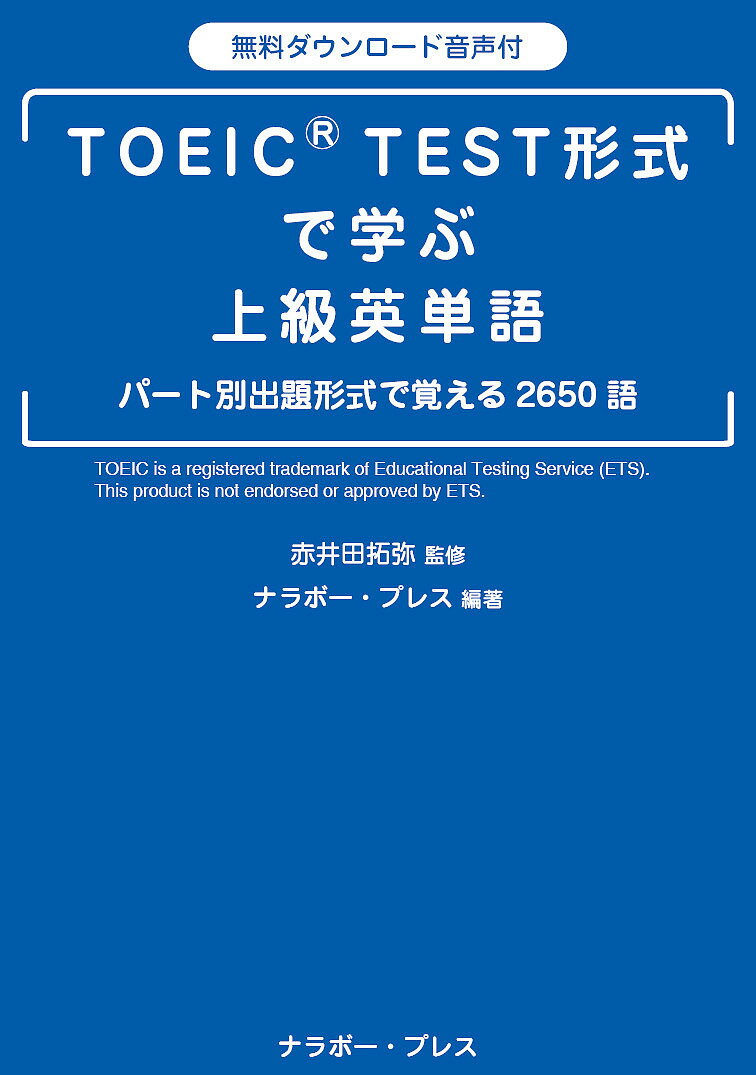 無料ダウンロード音声付

TOEIC® TEST形式で学ぶ上級英単語

パート別出題形式で覚える 2650 語

TOEIC is a registered trademark of Educational Testing Service (ETS). This product is not endorsed or approved by ETS.

赤井田拓弥 監修

ナラボー・プレス 編著

ナラボー・プレス